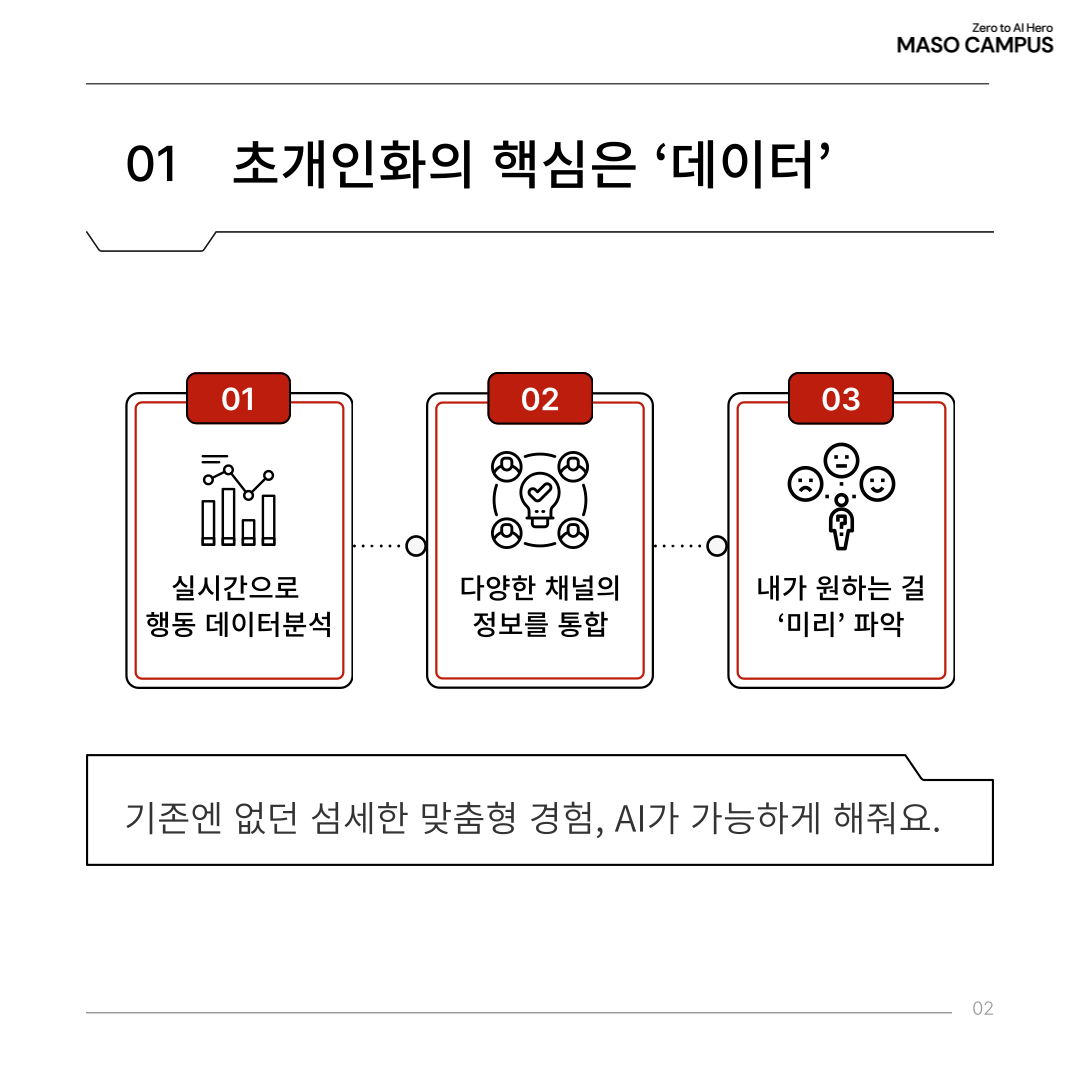 Zero to AI Hero
MASO CAMPUS

01 초개인화의 핵심은 ‘데이터’

01
실시간으로 행동 데이터분석

02
다양한 채널의 정보를 통합

03
내가 원하는 걸 ‘미리’ 파악

기존엔 없던 섬세한 맞춤형 경험, AI가 가능하게 해줘요.

02